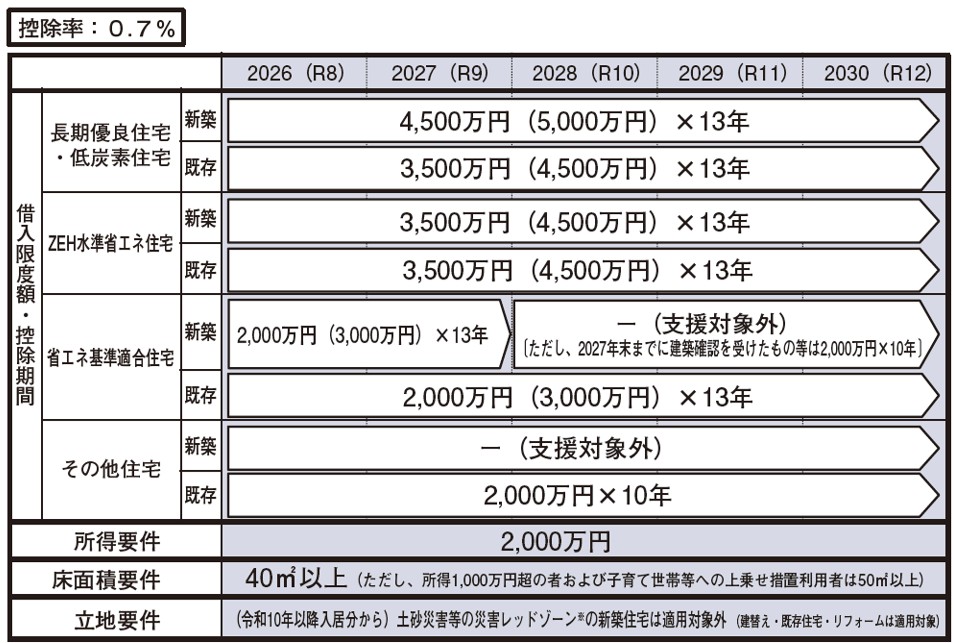 控除率：0.7％

| | | | 2026（R8） | 2027（R9） | 2028（R10） | 2029（R11） | 2030（R12） |
|---|---|---|---|---|---|---|---|
| 借入限度額・控除期間 | 長期優良住宅・低炭素住宅 | 新築 | 4,500万円（5,000万円）×13年 | | | | |
| | | 既存 | 3,500万円（4,500万円）×13年 | | | | |
| | ZEH水準省エネ住宅 | 新築 | 3,500万円（4,500万円）×13年 | | | | |
| | | 既存 | 3,500万円（4,500万円）×13年 | | | | |
| | 省エネ基準適合住宅 | 新築 | 2,000万円（3,000万円）×13年 | | ー（支援対象外）〔ただし、2027年末までに建築確認を受けたもの等は2,000万円×10年〕 | | |
| | | 既存 | 2,000万円（3,000万円）×13年 | | | | |
| | その他住宅 | 新築 | ー（支援対象外） | | | | |
| | | 既存 | 2,000万円×10年 | | | | |
| 所得要件 | | | 2,000万円 | | | | |
| 床面積要件 | | | 40㎡以上（ただし、所得1,000万円超の者および子育て世帯等への上乗せ措置利用者は50㎡以上） | | | | |
| 立地要件 | | | （令和10年以降入居分から）土砂災害等の災害レッドゾーン※の新築住宅は適用対象外（建替え・既存住宅・リフォームは適用対象） | | | | |